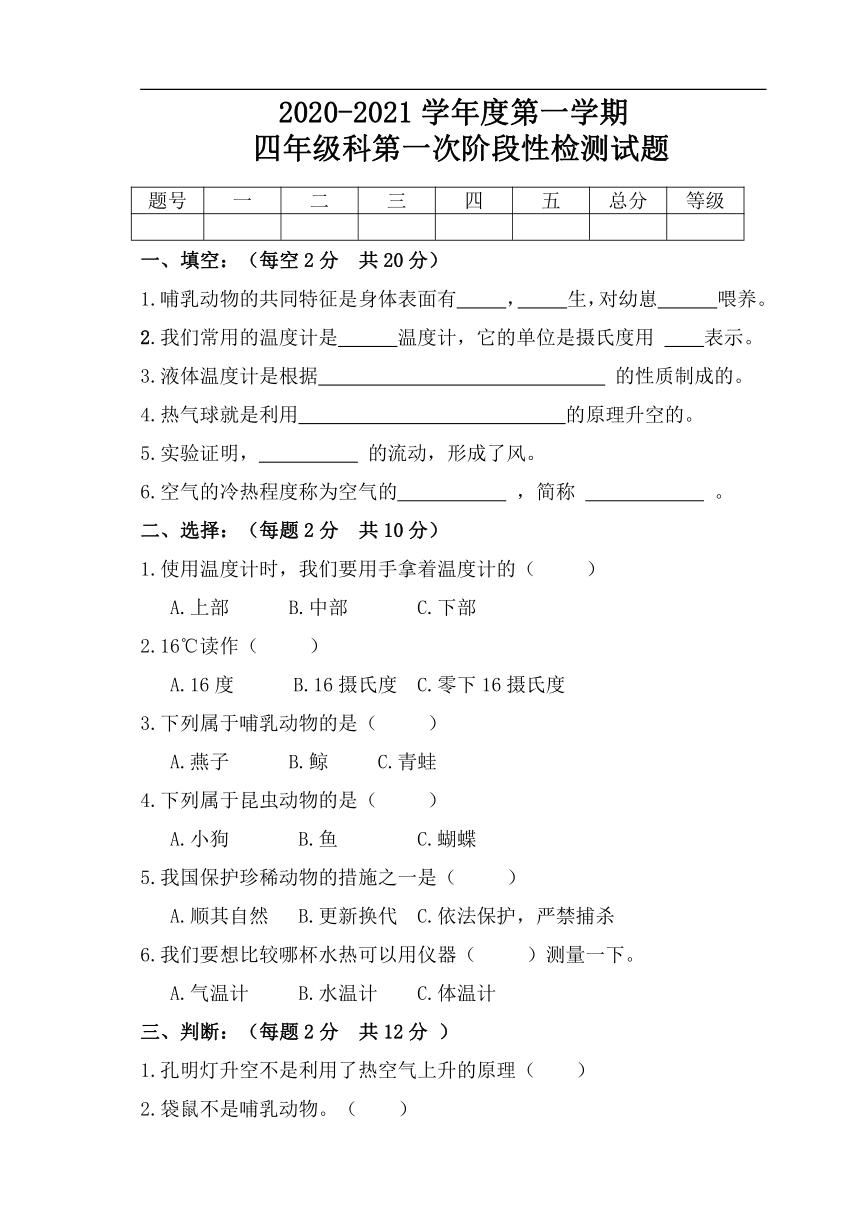 2020-2021 学年度第一学期
四年级科第一次阶段性检测试题

| 题号 | 一 | 二 | 三 | 四 | 五 | 总分 | 等级 |
|---|---|---|---|---|---|---|---|
| | | | | | | | |

一、填空：（每空 2 分　共 20 分）

1.哺乳动物的共同特征是身体表面有_____，_____生，对幼崽______喂养。

2.我们常用的温度计是______温度计，它的单位是摄氏度用 ____表示。

3.液体温度计是根据______________________________ 的性质制成的。

4.热气球就是利用____________________________的原理升空的。

5.实验证明，__________ 的流动，形成了风。

6.空气的冷热程度称为空气的___________ ，简称 ____________ 。

二、选择：（每题 2 分　共 10 分）

1.使用温度计时，我们要用手拿着温度计的（　　）

A.上部　　B.中部　　C.下部

2.16℃读作（　　）

A.16 度　　B.16 摄氏度　C.零下 16 摄氏度

3.下列属于哺乳动物的是（　　）

A.燕子　　B.鲸　　C.青蛙

4.下列属于昆虫动物的是（　　）

A.小狗　　B.鱼　　C.蝴蝶

5.我国保护珍稀动物的措施之一是（　　）

A.顺其自然　B.更新换代　C.依法保护，严禁捕杀

6.我们要想比较哪杯水热可以用仪器（　　）测量一下。

A.气温计　　B.水温计　　C.体温计

三、判断：（每题 2 分　共 12 分 ）

1.孔明灯升空不是利用了热空气上升的原理（　　）

2.袋鼠不是哺乳动物。（　　）